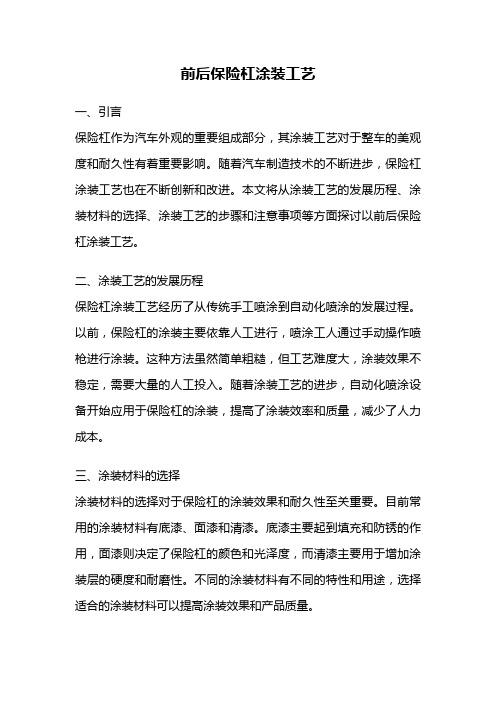 前后保险杠涂装工艺

一、引言

保险杠作为汽车外观的重要组成部分，其涂装工艺对于整车的美观度和耐久性有着重要影响。随着汽车制造技术的不断进步，保险杠涂装工艺也在不断创新和改进。本文将从涂装工艺的发展历程、涂装材料的选择、涂装工艺的步骤和注意事项等方面探讨以前后保险杠涂装工艺。

二、涂装工艺的发展历程

保险杠涂装工艺经历了从传统手工喷涂到自动化喷涂的发展过程。以前，保险杠的涂装主要依靠人工进行，喷涂工人通过手动操作喷枪进行涂装。这种方法虽然简单粗糙，但工艺难度大，涂装效果不稳定，需要大量的人工投入。随着涂装工艺的进步，自动化喷涂设备开始应用于保险杠的涂装，提高了涂装效率和质量，减少了人力成本。

三、涂装材料的选择

涂装材料的选择对于保险杠的涂装效果和耐久性至关重要。目前常用的涂装材料有底漆、面漆和清漆。底漆主要起到填充和防锈的作用，面漆则决定了保险杠的颜色和光泽度，而清漆主要用于增加涂装层的硬度和耐磨性。不同的涂装材料有不同的特性和用途，选择适合的涂装材料可以提高涂装效果和产品质量。